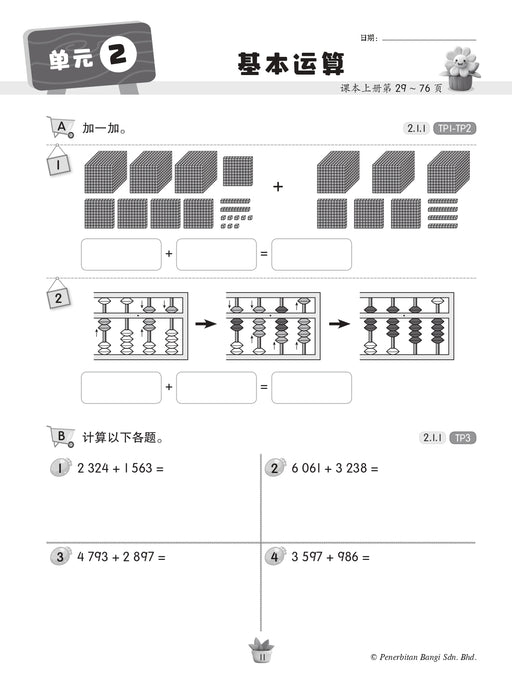 单元 2

日期：

基本运算

课本上册第 29 ~ 76 页

A 加一加。

2.1.1 TP1-TP2

1

+

+ =

2

+ =

B 计算以下各题。

2.1.1 TP3

1 2 324 + 1 563 =

2 6 061 + 3 238 =

3 4 793 + 2 897 =

4 3 597 + 986 =

11

© Penerbitan Bangi Sdn. Bhd.